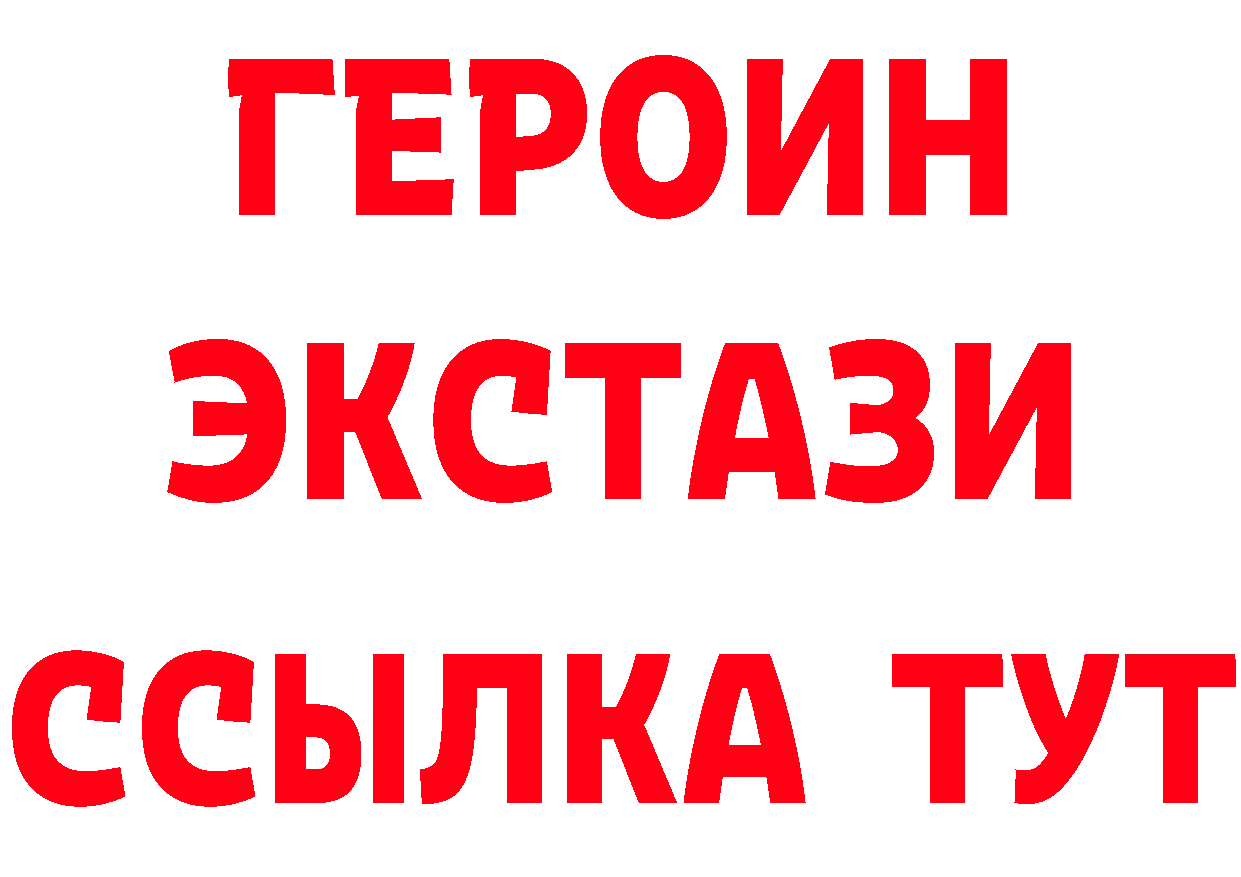 ГЕРОИН ЭКСТАЗИ ССЫЛКА ТУТ